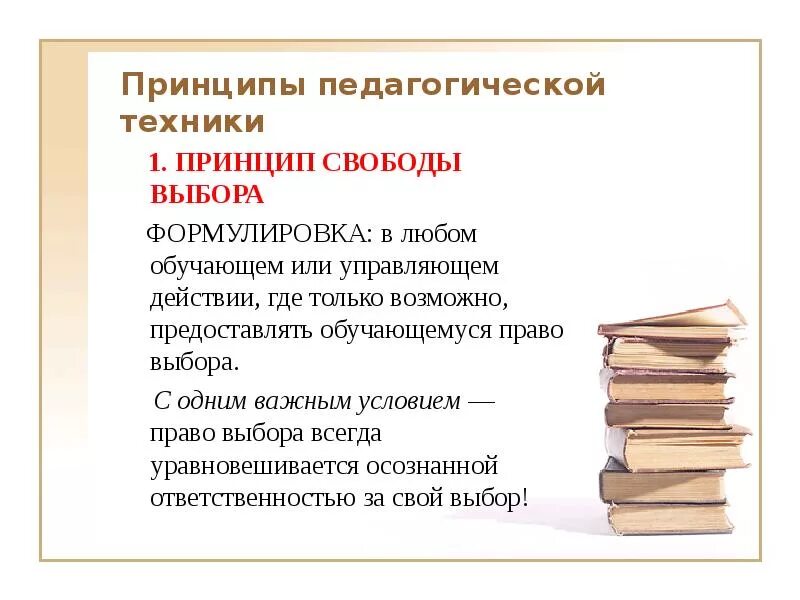 Принципы педагогической техники

1. ПРИНЦИП СВОБОДЫ ВЫБОРА

ФОРМУЛИРОВКА: в любом обучающем или управляющем действии, где только возможно, предоставлять обучающемуся право выбора.

С одним важным условием — право выбора всегда уравновешивается осознанной ответственностью за свой выбор!